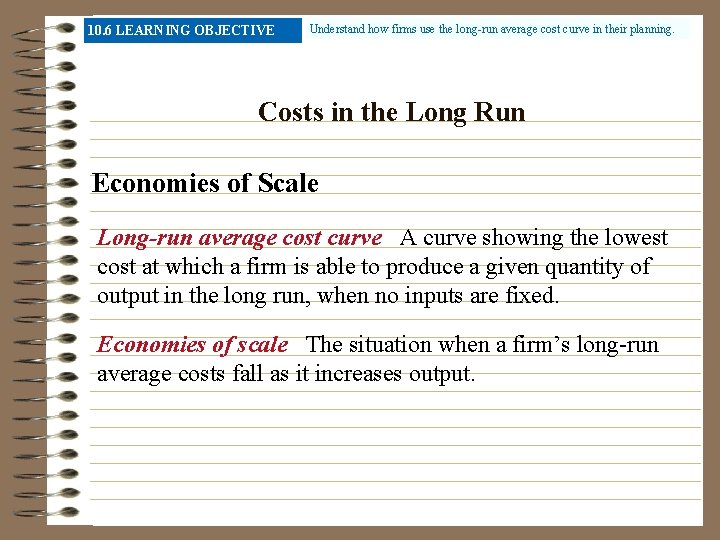 10.6 LEARNING OBJECTIVE

Understand how firms use the long-run average cost curve in their planning.

Costs in the Long Run

Economies of Scale

Long-run average cost curve A curve showing the lowest cost at which a firm is able to produce a given quantity of output in the long run, when no inputs are fixed.

Economies of scale The situation when a firm's long-run average costs fall as it increases output.